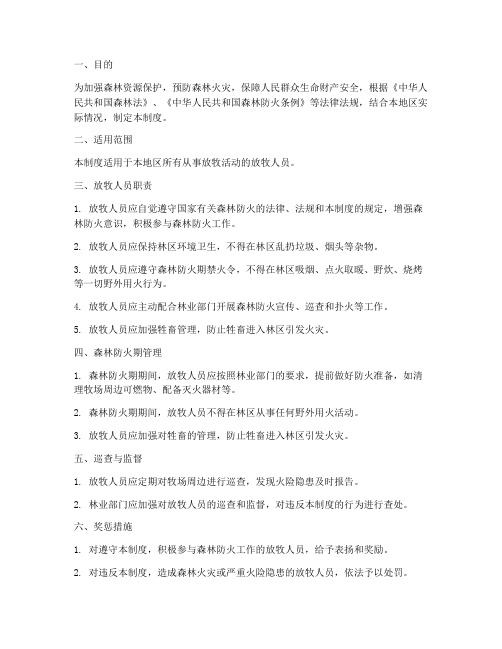 一、目的

为加强森林资源保护，预防森林火灾，保障人民群众生命财产安全，根据《中华人民共和国森林法》、《中华人民共和国森林防火条例》等法律法规，结合本地区实际情况，制定本制度。

二、适用范围

本制度适用于本地区所有从事放牧活动的放牧人员。

三、放牧人员职责

1. 放牧人员应自觉遵守国家有关森林防火的法律、法规和本制度的规定，增强森林防火意识，积极参与森林防火工作。

2. 放牧人员应保持林区环境卫生，不得在林区乱扔垃圾、烟头等杂物。

3. 放牧人员应遵守森林防火期禁火令，不得在林区吸烟、点火取暖、野炊、烧烤等一切野外用火行为。

4. 放牧人员应主动配合林业部门开展森林防火宣传、巡查和扑火等工作。

5. 放牧人员应加强牲畜管理，防止牲畜进入林区引发火灾。

四、森林防火期管理

1. 森林防火期期间，放牧人员应按照林业部门的要求，提前做好防火准备，如清理牧场周边可燃物、配备灭火器材等。

2. 森林防火期期间，放牧人员不得在林区从事任何野外用火活动。

3. 放牧人员应加强对牲畜的管理，防止牲畜进入林区引发火灾。

五、巡查与监督

1. 放牧人员应定期对牧场周边进行巡查，发现火险隐患及时报告。

2. 林业部门应加强对放牧人员的巡查和监督，对违反本制度的行为进行查处。

六、奖惩措施

1. 对遵守本制度，积极参与森林防火工作的放牧人员，给予表扬和奖励。

2. 对违反本制度，造成森林火灾或严重火险隐患的放牧人员，依法予以处罚。